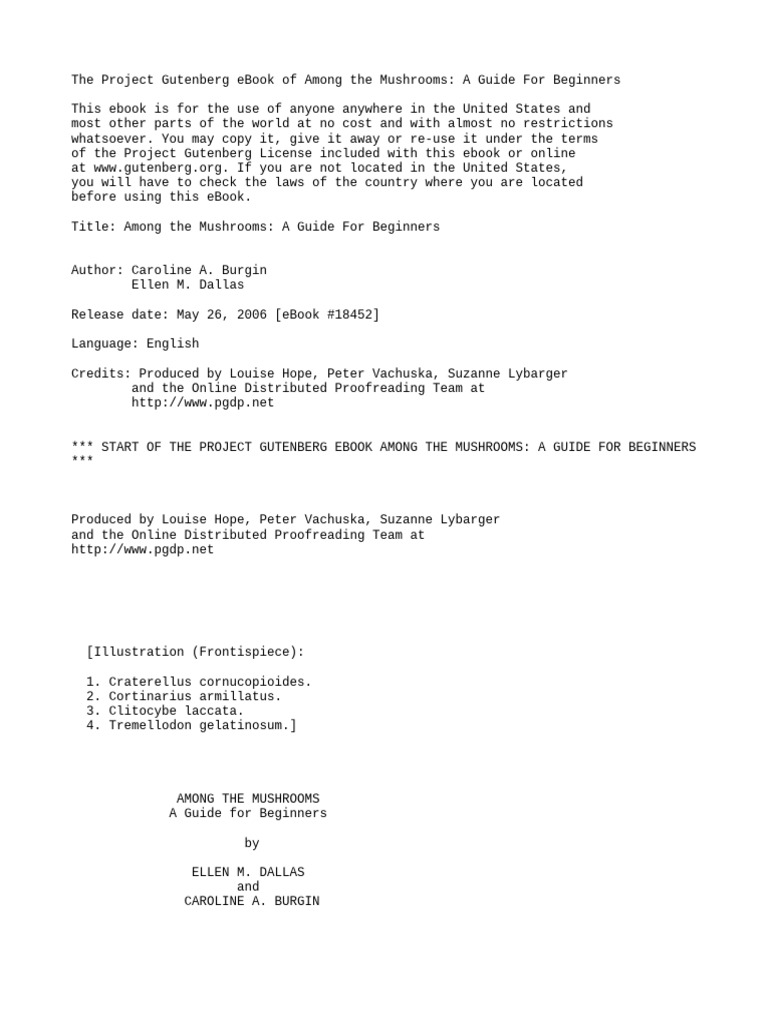 The Project Gutenberg eBook of Among the Mushrooms: A Guide For Beginners

This ebook is for the use of anyone anywhere in the United States and most other parts of the world at no cost and with almost no restrictions whatsoever. You may copy it, give it away or re-use it under the terms of the Project Gutenberg License included with this ebook or online at www.gutenberg.org. If you are not located in the United States, you will have to check the laws of the country where you are located before using this eBook.

Title: Among the Mushrooms: A Guide For Beginners

Author: Caroline A. Burgin
        Ellen M. Dallas

Release date: May 26, 2006 [eBook #18452]

Language: English

Credits: Produced by Louise Hope, Peter Vachuska, Suzanne Lybarger
        and the Online Distributed Proofreading Team at
        http://www.pgdp.net

*** START OF THE PROJECT GUTENBERG EBOOK AMONG THE MUSHROOMS: A GUIDE FOR BEGINNERS ***

Produced by Louise Hope, Peter Vachuska, Suzanne Lybarger
and the Online Distributed Proofreading Team at
http://www.pgdp.net

[Illustration (Frontispiece):

1. Craterellus cornucopioides.
2. Cortinarius armillatus.
3. Clitocybe laccata.
4. Tremellodon gelatinosum.]

AMONG THE MUSHROOMS
A Guide for Beginners

by

ELLEN M. DALLAS
and
CAROLINE A. BURGIN